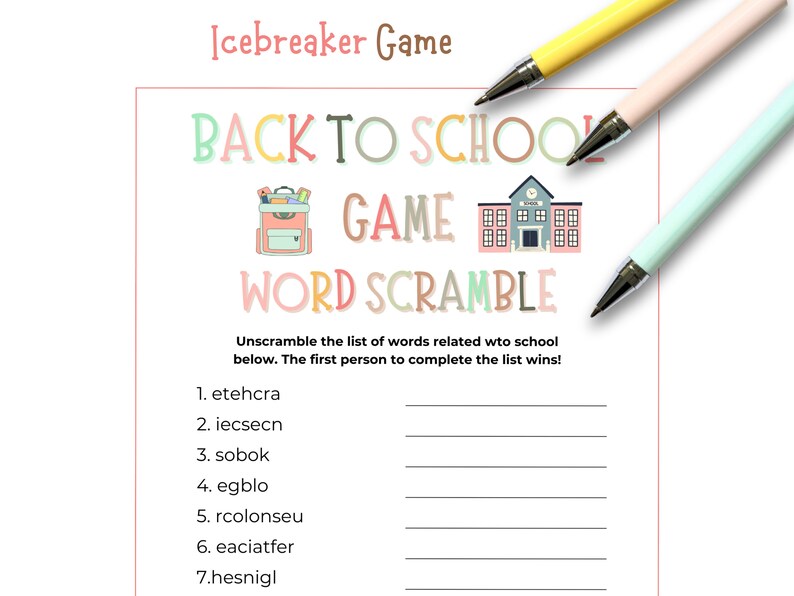 Icebreaker Game

BACK TO SCHOOL

GAME

SCHOOL

WORD SCRAMBLE

Unscramble the list of words related wto school below. The first person to complete the list wins!

1. etehcra
2. iecsecn
3. sobok
4. egblo
5. rcolonseu
6. eaciatfer
7.hesnigl